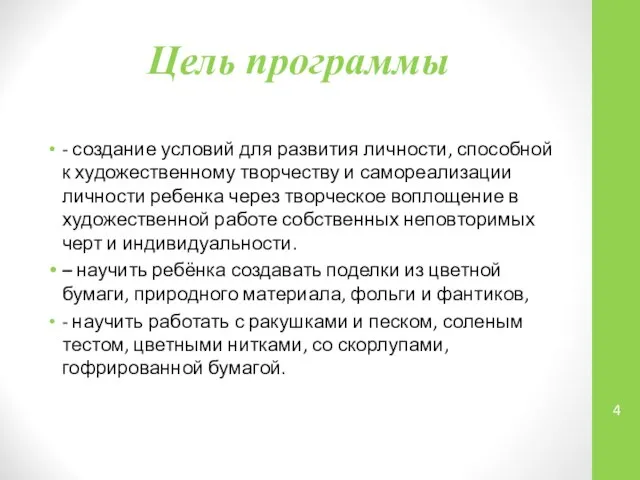 Цель программы

• - создание условий для развития личности, способной к художественному творчеству и самореализации личности ребенка через творческое воплощение в художественной работе собственных неповторимых черт и индивидуальности.

• – научить ребёнка создавать поделки из цветной бумаги, природного материала, фольги и фантиков,

• - научить работать с ракушками и песком, соленым тестом, цветными нитками, со скорлупами, гофрированной бумагой.

4